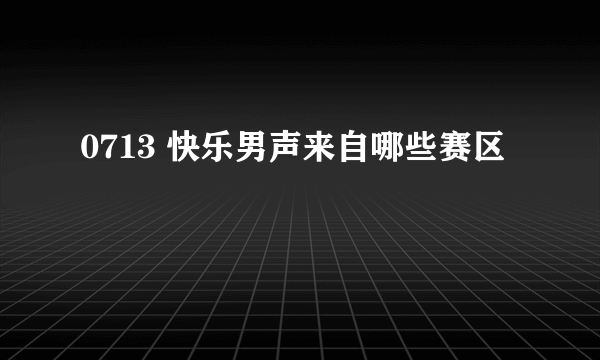 0713 快乐男声来自哪些赛区